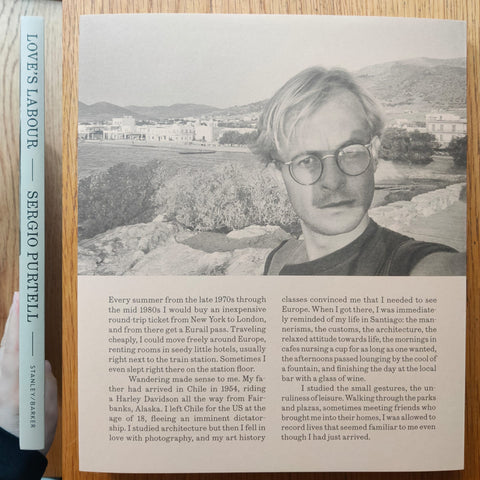 LOVE'S LABOUR — SERGIO PURTELL — STANLEY/BARKER

Every summer from the late 1970s through the mid 1980s I would buy an inexpensive round-trip ticket from New York to London, and from there get a Eurail pass. Traveling cheaply, I could move freely around Europe, renting rooms in seedy little hotels, usually right next to the train station. Sometimes I even slept right there on the station floor.

Wandering made sense to me. My father had arrived in Chile in 1954, riding a Harley Davidson all the way from Fairbanks, Alaska. I left Chile for the US at the age of 18, fleeing an imminent dictatorship. I studied architecture but then I fell in love with photography, and my art history classes convinced me that I needed to see Europe. When I got there, I was immediately reminded of my life in Santiago: the mannerisms, the customs, the architecture, the relaxed attitude towards life, the mornings in cafes nursing a cup for as long as one wanted, the afternoons passed lounging by the cool of a fountain, and finishing the day at the local bar with a glass of wine.

I studied the small gestures, the unruliness of leisure. Walking through the parks and plazas, sometimes meeting friends who brought me into their homes, I was allowed to record lives that seemed familiar to me even though I had just arrived.